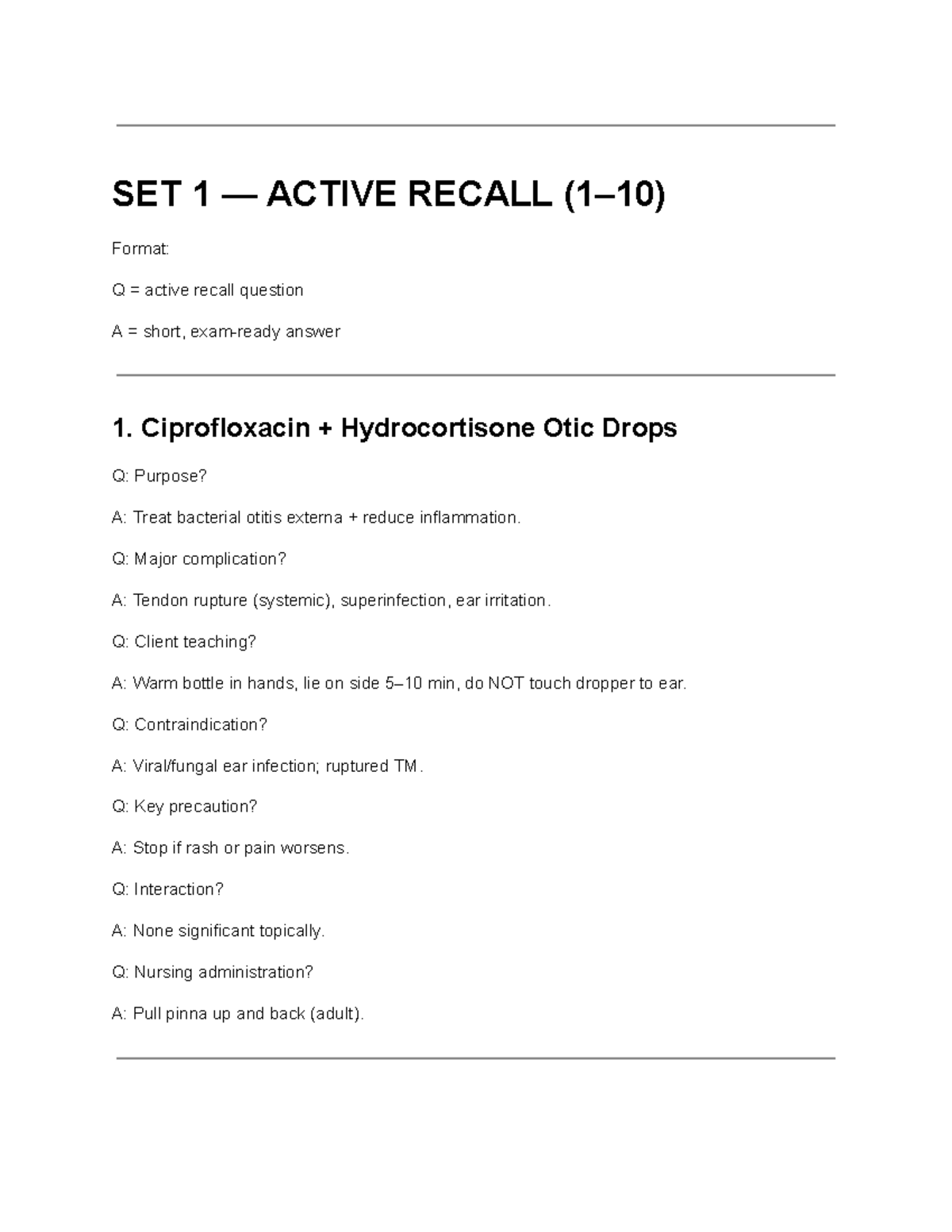 SET 1 — ACTIVE RECALL (1–10)

Format:

Q = active recall question

A = short, exam-ready answer

1. Ciprofloxacin + Hydrocortisone Otic Drops

Q: Purpose?

A: Treat bacterial otitis externa + reduce inflammation.

Q: Major complication?

A: Tendon rupture (systemic), superinfection, ear irritation.

Q: Client teaching?

A: Warm bottle in hands, lie on side 5–10 min, do NOT touch dropper to ear.

Q: Contraindication?

A: Viral/fungal ear infection; ruptured TM.

Q: Key precaution?

A: Stop if rash or pain worsens.

Q: Interaction?

A: None significant topically.

Q: Nursing administration?

A: Pull pinna up and back (adult).